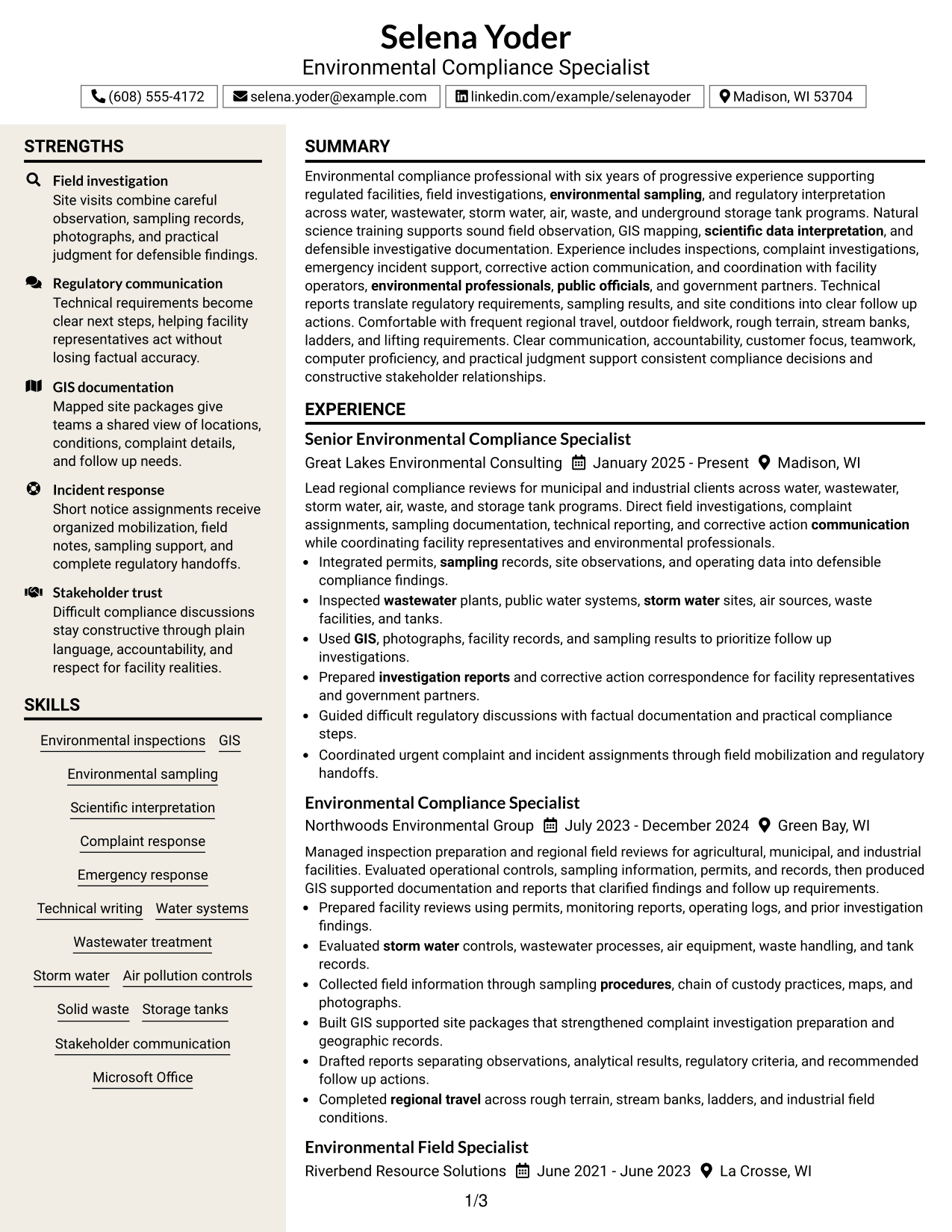 Selena Yoder
Environmental Compliance Specialist

(608) 555-4172
selena.yoder@example.com
linkedin.com/example/selenayoder
Madison, WI 53704

STRENGTHS

Field investigation
Site visits combine careful observation, sampling records, photographs, and practical judgment for defensible findings.

Regulatory communication
Technical requirements become clear next steps, helping facility representatives act without losing factual accuracy.

GIS documentation
Mapped site packages give teams a shared view of locations, conditions, complaint details, and follow up needs.

Incident response
Short notice assignments receive organized mobilization, field notes, sampling support, and complete regulatory handoffs.

Stakeholder trust
Difficult compliance discussions stay constructive through plain language, accountability, and respect for facility realities.

SKILLS

Environmental inspections
GIS
Environmental sampling
Scientific interpretation
Complaint response
Emergency response
Technical writing
Water systems
Wastewater treatment
Storm water
Air pollution controls
Solid waste
Storage tanks
Stakeholder communication
Microsoft Office

SUMMARY

Environmental compliance professional with six years of progressive experience supporting regulated facilities, field investigations, environmental sampling, and regulatory interpretation across water, wastewater, storm water, air, waste, and underground storage tank programs. Natural science training supports sound field observation, GIS mapping, scientific data interpretation, and defensible investigative documentation. Experience includes inspections, complaint investigations, emergency incident support, corrective action communication, and coordination with facility operators, environmental professionals, public officials, and government partners. Technical reports translate regulatory requirements, sampling results, and site conditions into clear follow up actions. Comfortable with frequent regional travel, outdoor fieldwork, rough terrain, stream banks, ladders, and lifting requirements. Clear communication, accountability, customer focus, teamwork, computer proficiency, and practical judgment support consistent compliance decisions and constructive stakeholder relationships.

EXPERIENCE

Senior Environmental Compliance Specialist
Great Lakes Environmental Consulting January 2025 - Present Madison, WI

Lead regional compliance reviews for municipal and industrial clients across water, wastewater, storm water, air, waste, and storage tank programs. Direct field investigations, complaint assignments, sampling documentation, technical reporting, and corrective action communication while coordinating facility representatives and environmental professionals.
• Integrated permits, sampling records, site observations, and operating data into defensible compliance findings.
• Inspected wastewater plants, public water systems, storm water sites, air sources, waste facilities, and tanks.
• Used GIS, photographs, facility records, and sampling results to prioritize follow up investigations.
• Prepared investigation reports and corrective action correspondence for facility representatives and government partners.
• Guided difficult regulatory discussions with factual documentation and practical compliance steps.
• Coordinated urgent complaint and incident assignments through field mobilization and regulatory handoffs.

Environmental Compliance Specialist
Northwoods Environmental Group July 2023 - December 2024 Green Bay, WI

Managed inspection preparation and regional field reviews for agricultural, municipal, and industrial facilities. Evaluated operational controls, sampling information, permits, and records, then produced GIS supported documentation and reports that clarified findings and follow up requirements.
• Prepared facility reviews using permits, monitoring reports, operating logs, and prior investigation findings.
• Evaluated storm water controls, wastewater processes, air equipment, waste handling, and tank records.
• Collected field information through sampling procedures, chain of custody practices, maps, and photographs.
• Built GIS supported site packages that strengthened complaint investigation preparation and geographic records.
• Drafted reports separating observations, analytical results, regulatory criteria, and recommended follow up actions.
• Completed regional travel across rough terrain, stream banks, ladders, and industrial field conditions.

Environmental Field Specialist
Riverbend Resource Solutions June 2021 - June 2023 La Crosse, WI

1/3